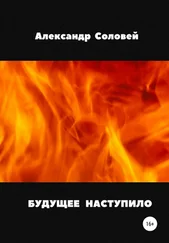 Александр Соловей

БУДУЩЕЕ НАСТУПИЛО

16+